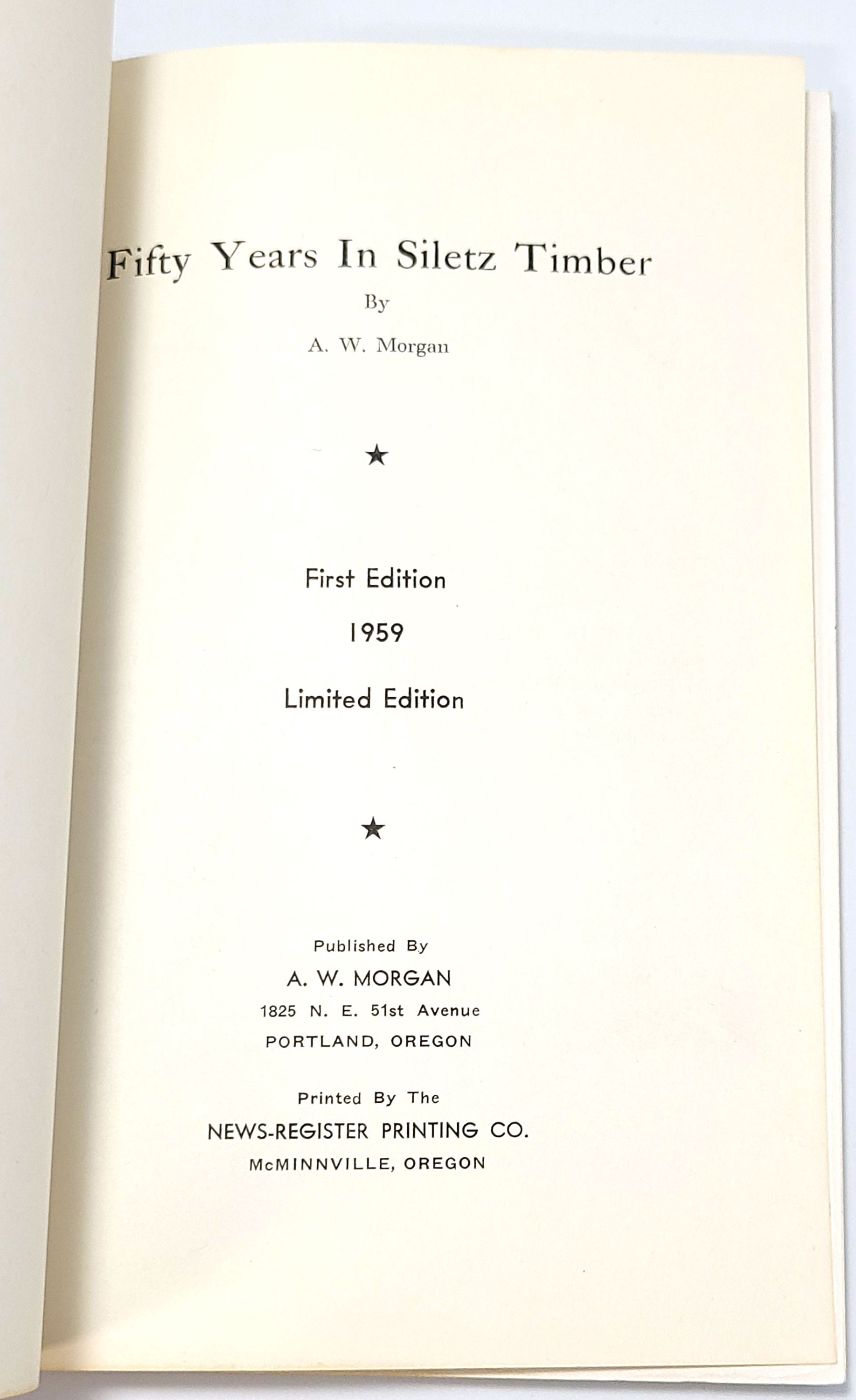 Fifty Years In Siletz Timber

By

A. W. Morgan

★

First Edition

1959

Limited Edition

★

Published By

A. W. MORGAN

1825 N. E. 51st Avenue

PORTLAND, OREGON

Printed By The

NEWS-REGISTER PRINTING CO.

McMINNVILLE, OREGON